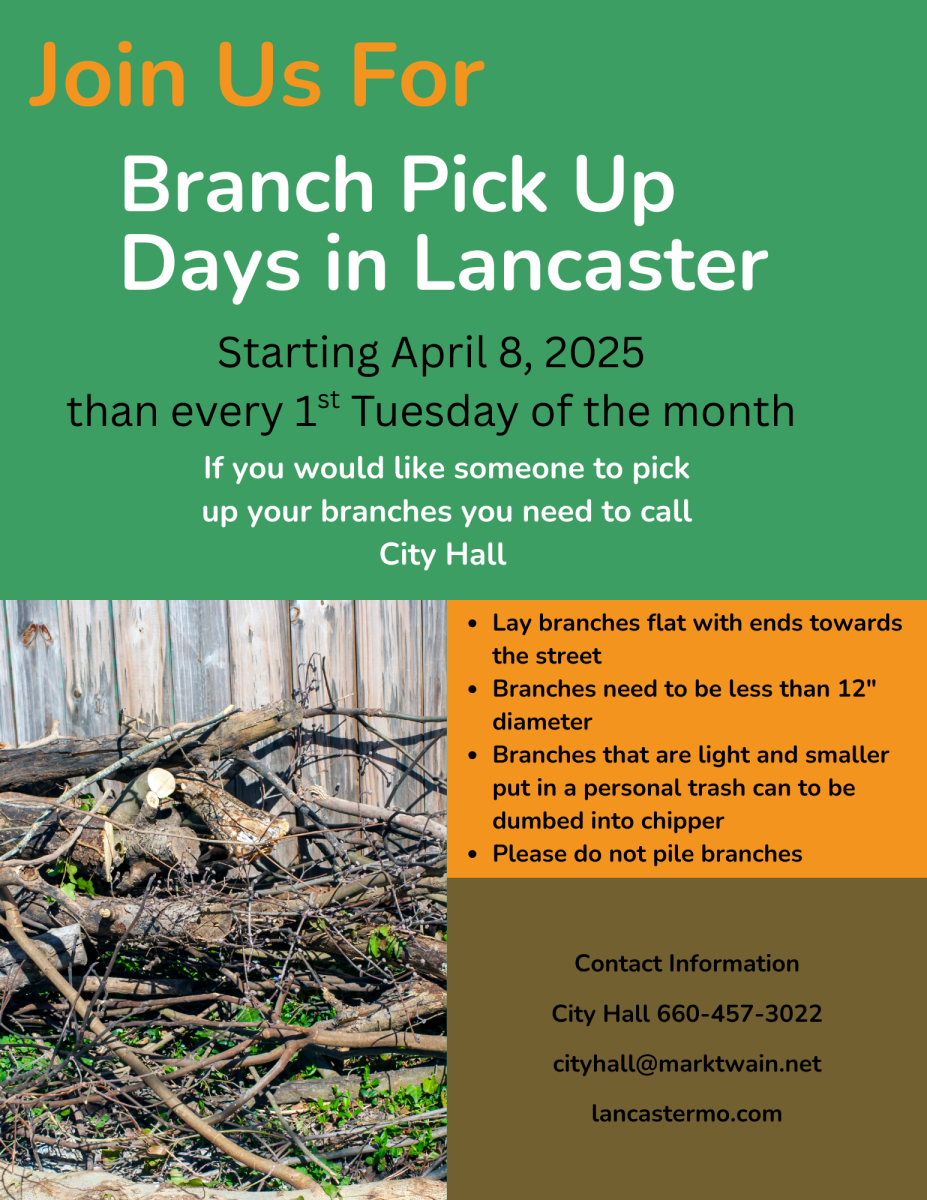 Join Us For

Branch Pick Up Days in Lancaster

Starting April 8, 2025
than every 1$^{st}$ Tuesday of the month

If you would like someone to pick up your branches you need to call City Hall

- Lay branches flat with ends towards the street
- Branches need to be less than 12" diameter
- Branches that are light and smaller put in a personal trash can to be dumbed into chipper
- Please do not pile branches

Contact Information

City Hall 660-457-3022

cityhall@marktwain.net

lancastermo.com